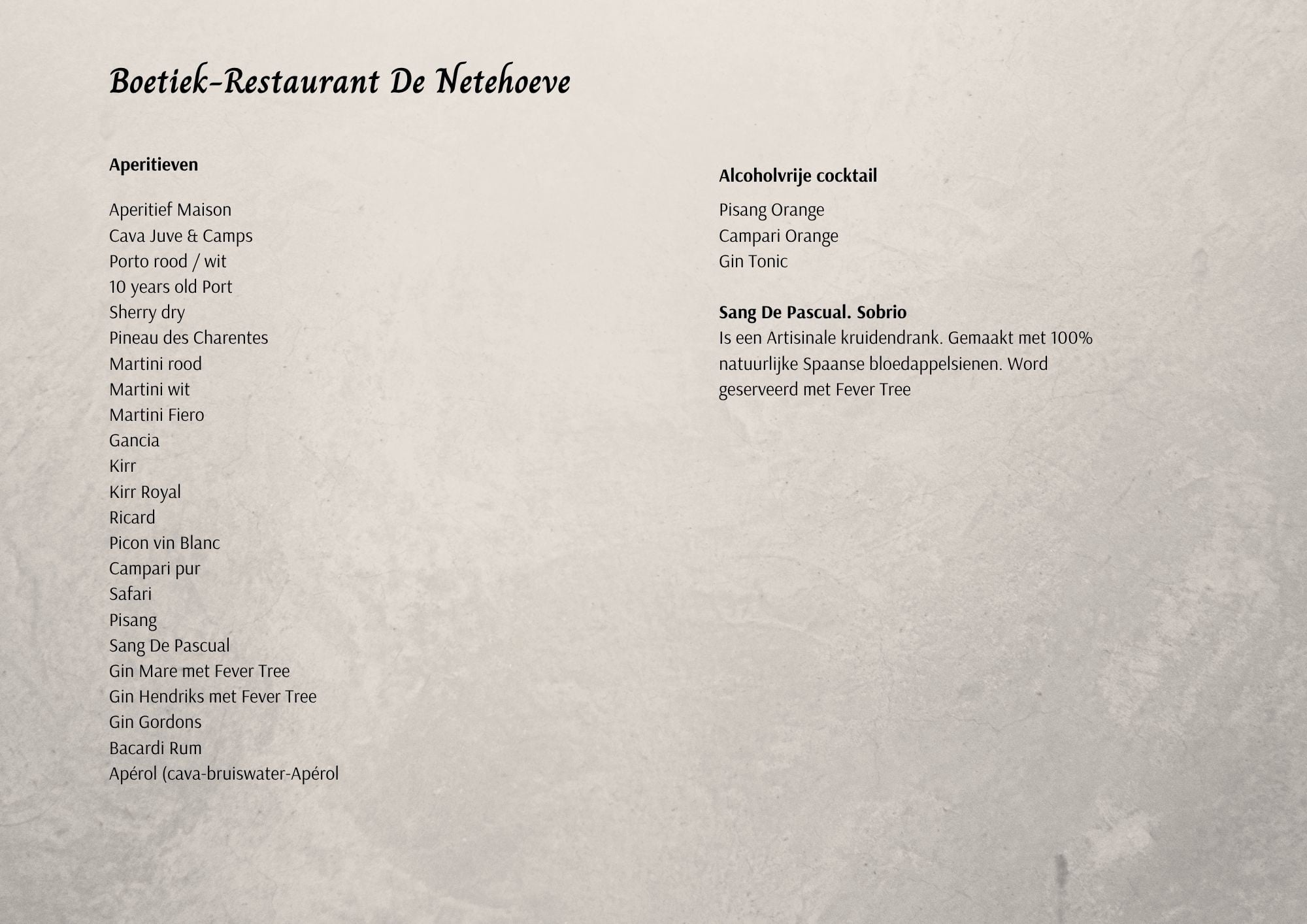 Boetiek-Restaurant De Netehoeve

Aperitieven

Aperitief Maison
Cava Juve & Camps
Porto rood / wit
10 years old Port
Sherry dry
Pineau des Charentes
Martini rood
Martini wit
Martini Fiero
Gancia
Kirr
Kirr Royal
Ricard
Picon vin Blanc
Campari pur
Safari
Pisang
Sang De Pascual
Gin Mare met Fever Tree
Gin Hendriks met Fever Tree
Gin Gordons
Bacardi Rum
Apérol (cava-bruiswater-Apérol

Alcoholvrije cocktail

Pisang Orange
Campari Orange
Gin Tonic

Sang De Pascual. Sobrio
Is een Artisinale kruidendrank. Gemaakt met 100% natuurlijke Spaanse bloedappelsienen. Word geserveerd met Fever Tree